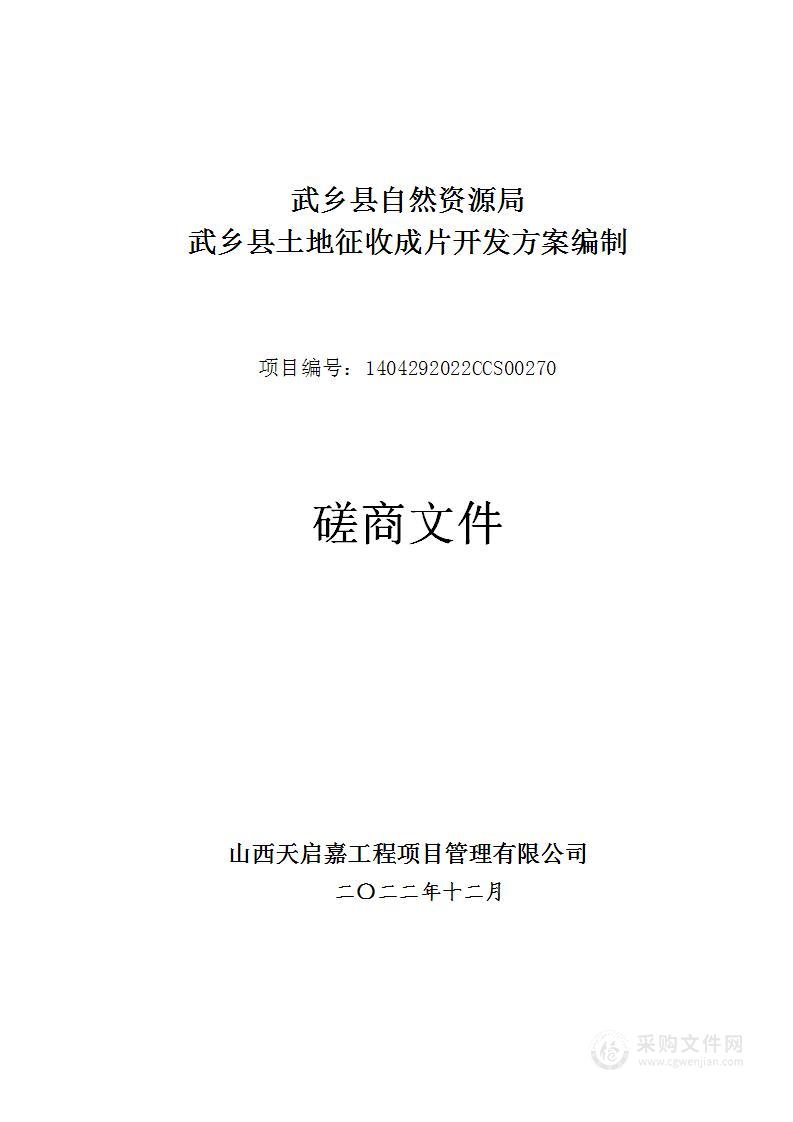 武乡县自然资源局
武乡县土地征收成片开发方案编制

项目编号：1404292022CCS00270

磋商文件

山西天启嘉工程项目管理有限公司
二〇二二年十二月

采购文件网
www.cgwenjian.com